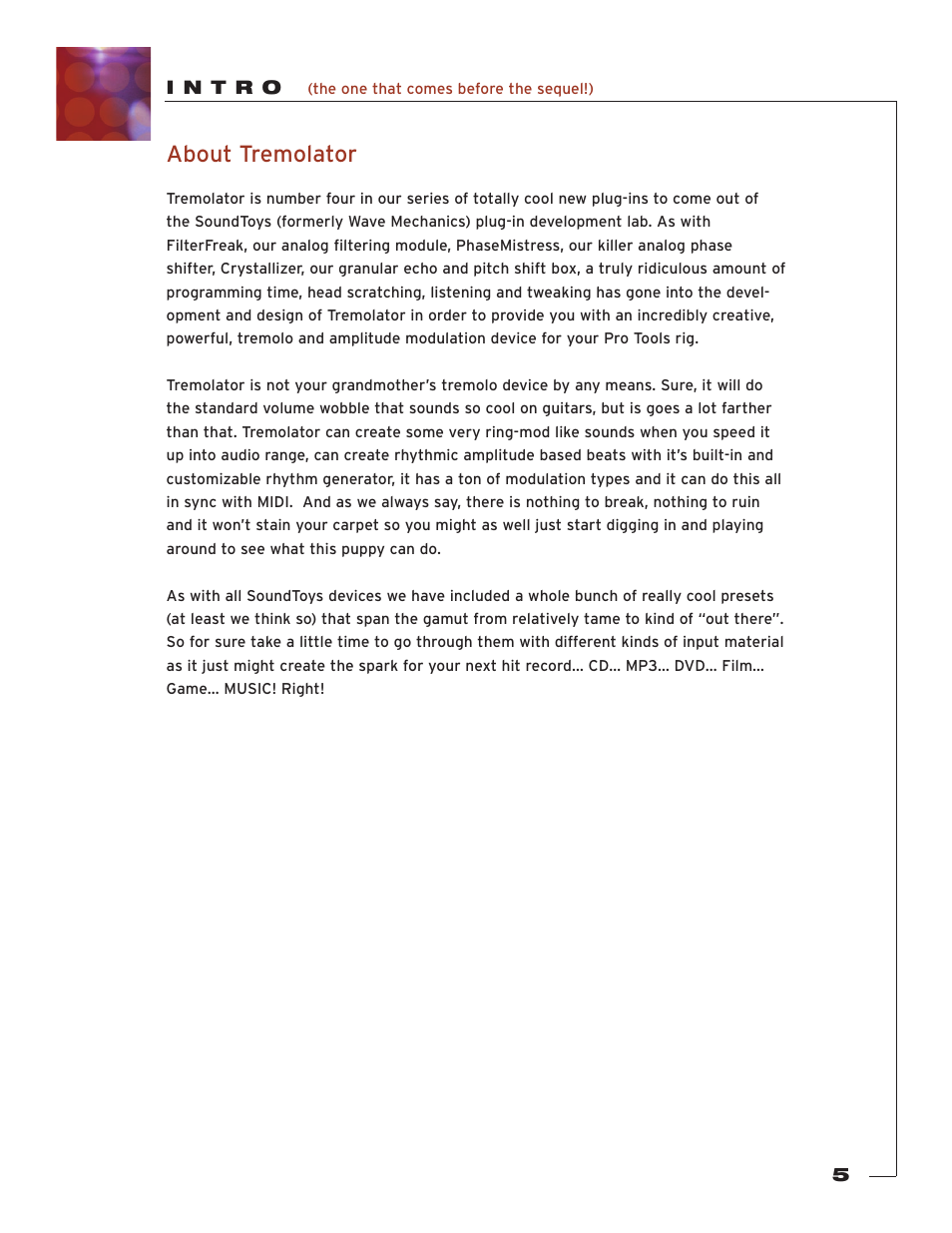 INTRO (the one that comes before the sequel!)

About Tremolator

Tremolator is number four in our series of totally cool new plug-ins to come out of the SoundToys (formerly Wave Mechanics) plug-in development lab. As with FilterFreak, our analog filtering module, PhaseMistress, our killer analog phase shifter, Crystallizer, our granular echo and pitch shift box, a truly ridiculous amount of programming time, head scratching, listening and tweaking has gone into the development and design of Tremolator in order to provide you with an incredibly creative, powerful, tremolo and amplitude modulation device for your Pro Tools rig.

Tremolator is not your grandmother's tremolo device by any means. Sure, it will do the standard volume wobble that sounds so cool on guitars, but is goes a lot farther than that. Tremolator can create some very ring-mod like sounds when you speed it up into audio range, can create rhythmic amplitude based beats with it's built-in and customizable rhythm generator, it has a ton of modulation types and it can do this all in sync with MIDI. And as we always say, there is nothing to break, nothing to ruin and it won't stain your carpet so you might as well just start digging in and playing around to see what this puppy can do.

As with all SoundToys devices we have included a whole bunch of really cool presets (at least we think so) that span the gamut from relatively tame to kind of "out there". So for sure take a little time to go through them with different kinds of input material as it just might create the spark for your next hit record... CD... MP3... DVD... Film... Game... MUSIC! Right!

5